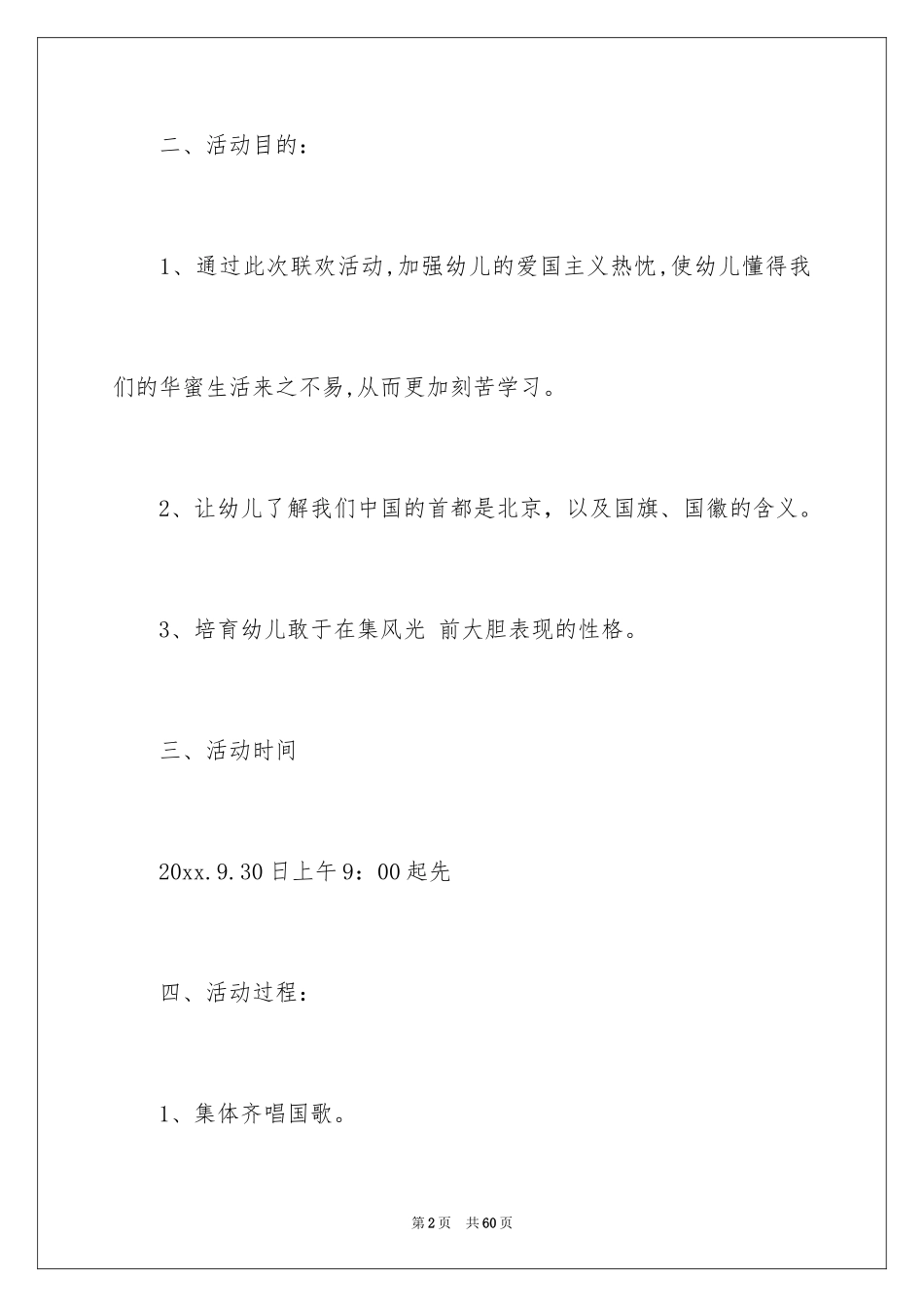 二、活动目的：

1、通过此次联欢活动,加强幼儿的爱国主义热忱,使幼儿懂得我们的华蜜生活来之不易,从而更加刻苦学习。

2、让幼儿了解我们中国的首都是北京，以及国旗、国徽的含义。

3、培育幼儿敢于在集风光 前大胆表现的性格。

三、活动时间

20xx.9.30日上午9：00起先

四、活动过程：

1、集体齐唱国歌。

第2页 共60页